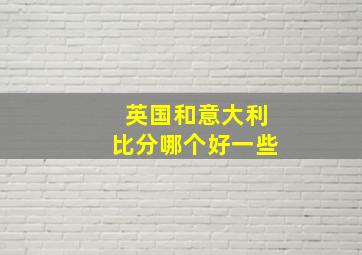 英国和意大利
比分哪个好一些